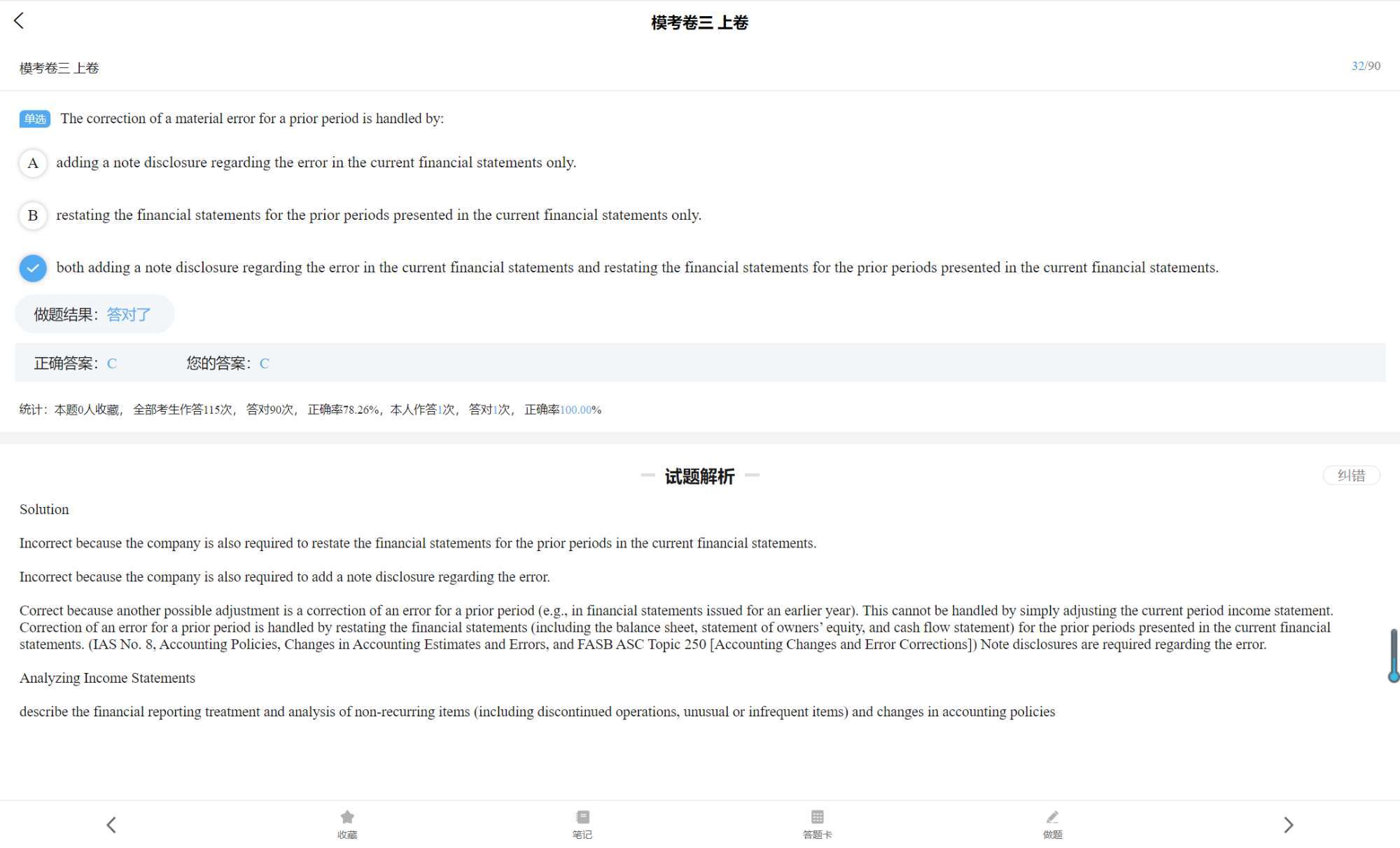 模考卷三 上卷

模考卷三 上卷

32/90

单选 The correction of a material error for a prior period is handled by:

A adding a note disclosure regarding the error in the current financial statements only.

B restating the financial statements for the prior periods presented in the current financial statements only.

both adding a note disclosure regarding the error in the current financial statements and restating the financial statements for the prior periods presented in the current financial statements.

做题结果：答对了

正确答案：C 您的答案：C

统计：本题0人收藏， 全部考生作答115次， 答对90次， 正确率78.26%，本人作答1次， 答对1次， 正确率100.00%

试题解析

纠错

Solution

Incorrect because the company is also required to restate the financial statements for the prior periods in the current financial statements.

Incorrect because the company is also required to add a note disclosure regarding the error.

Correct because another possible adjustment is a correction of an error for a prior period (e.g., in financial statements issued for an earlier year). This cannot be handled by simply adjusting the current period income statement. Correction of an error for a prior period is handled by restating the financial statements (including the balance sheet, statement of owners' equity, and cash flow statement) for the prior periods presented in the current financial statements. (IAS No. 8, Accounting Policies, Changes in Accounting Estimates and Errors, and FASB ASC Topic 250 [Accounting Changes and Error Corrections]) Note disclosures are required regarding the error.

Analyzing Income Statements

describe the financial reporting treatment and analysis of non-recurring items (including discontinued operations, unusual or infrequent items) and changes in accounting policies

收藏 笔记 答题卡 做题